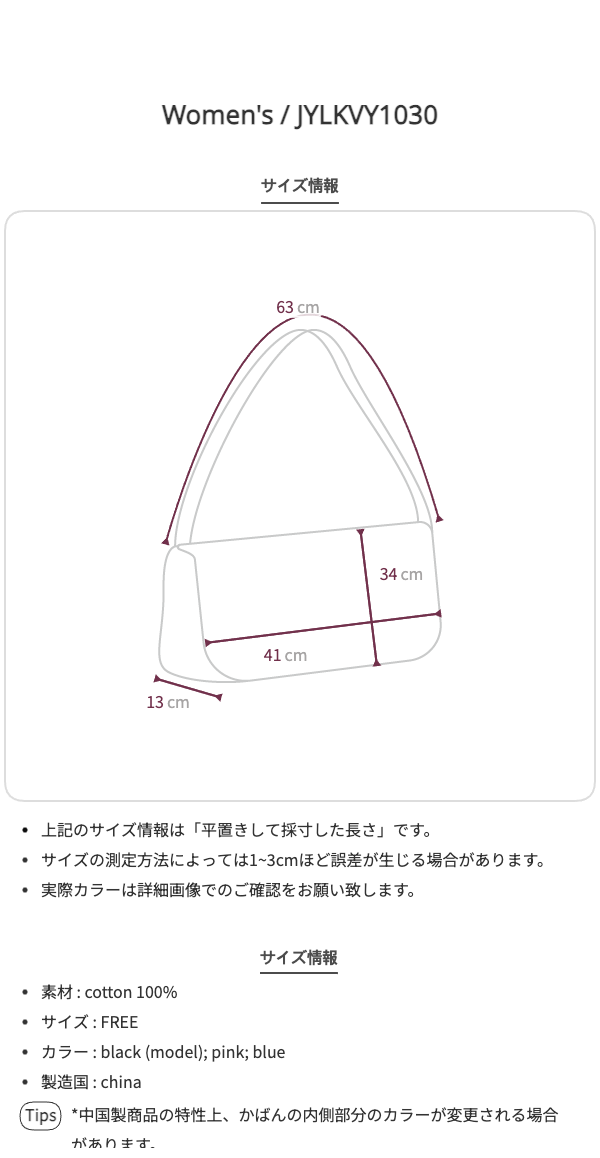 Women's / JYLKVY1030

サイズ情報

63 cm

34 cm

41 cm

13 cm

• 上記のサイズ情報は「平置きして採寸した長さ」です。
• サイズの測定方法によっては1~3cmほど誤差が生じる場合があります。
• 実際カラーは詳細画像でのご確認をお願い致します。

サイズ情報

• 素材 : cotton 100%
• サイズ : FREE
• カラー : black (model); pink; blue
• 製造国 : china

Tips *中国製商品の特性上、かばんの内側部分のカラーが変更される場合があります。